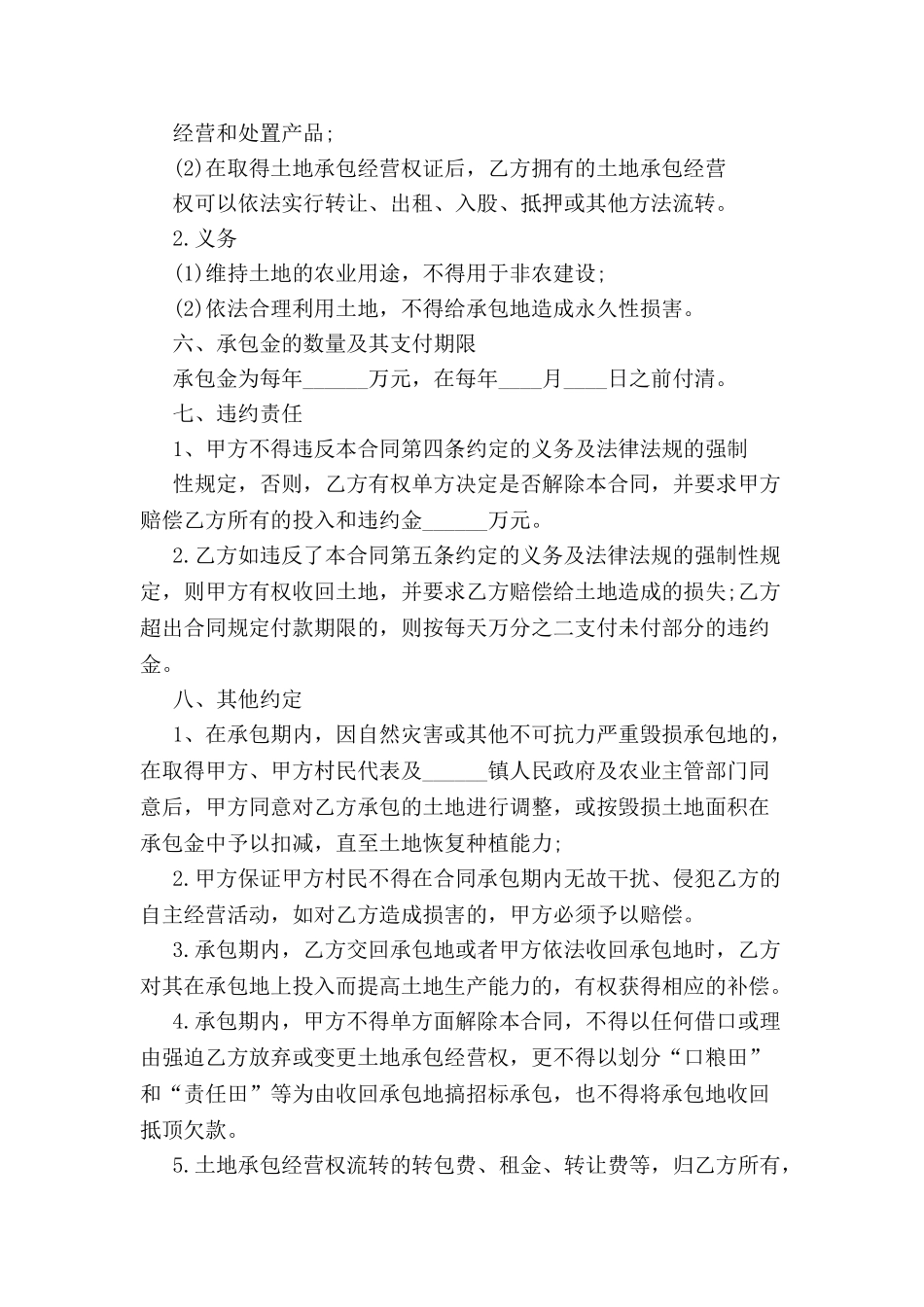 经营和处置产品;

(2)在取得土地承包经营权证后，乙方拥有的土地承包经营权可以依法实行转让、出租、入股、抵押或其他方法流转。

2.义务

(1)维持土地的农业用途，不得用于非农建设;

(2)依法合理利用土地，不得给承包地造成永久性损害。

六、承包金的数量及其支付期限

承包金为每年______万元，在每年____月____日之前付清。

七、违约责任

1、甲方不得违反本合同第四条约定的义务及法律法规的强制性规定，否则，乙方有权单方决定是否解除本合同，并要求甲方赔偿乙方所有的投入和违约金______万元。

2.乙方如违反了本合同第五条约定的义务及法律法规的强制性规定，则甲方有权收回土地，并要求乙方赔偿给土地造成的损失;乙方超出合同规定付款期限的，则按每天万分之二支付未付部分的违约金。

八、其他约定

1、在承包期内，因自然灾害或其他不可抗力严重毁损承包地的，在取得甲方、甲方村民代表及______镇人民政府及农业主管部门同意后，甲方同意对乙方承包的土地进行调整，或按毁损土地面积在承包金中予以扣减，直至土地恢复种植能力;

2.甲方保证甲方村民不得在合同承包期内无故干扰、侵犯乙方的自主经营活动，如对乙方造成损害的，甲方必须予以赔偿。

3.承包期内，乙方交回承包地或者甲方依法收回承包地时，乙方对其在承包地上投入而提高土地生产能力的，有权获得相应的补偿。

4.承包期内，甲方不得单方面解除本合同，不得以任何借口或理由强迫乙方放弃或变更土地承包经营权，更不得以划分“口粮田”和“责任田”等为由收回承包地搞招标承包，也不得将承包地收回抵顶欠款。

5.土地承包经营权流转的转包费、租金、转让费等，归乙方所有，